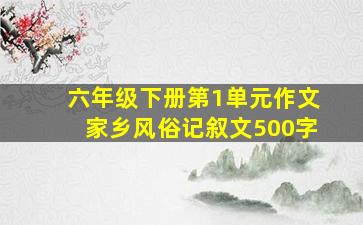 六年级下册第1单元作文
家乡风俗记叙文500字